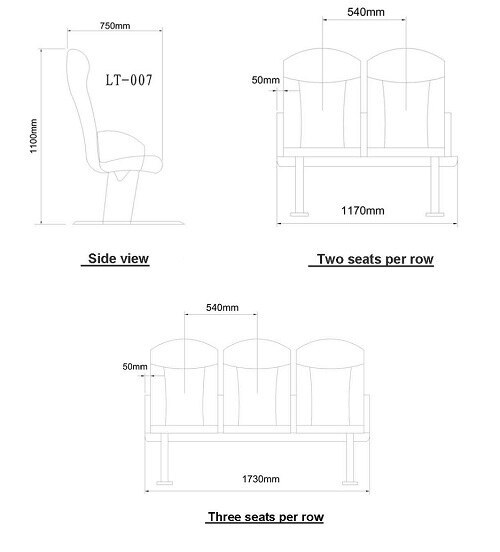 750mm

LT-007

1100mm

Side view

540mm

50mm

1170mm

Two seats per row

540mm

50mm

1730mm

Three seats per row